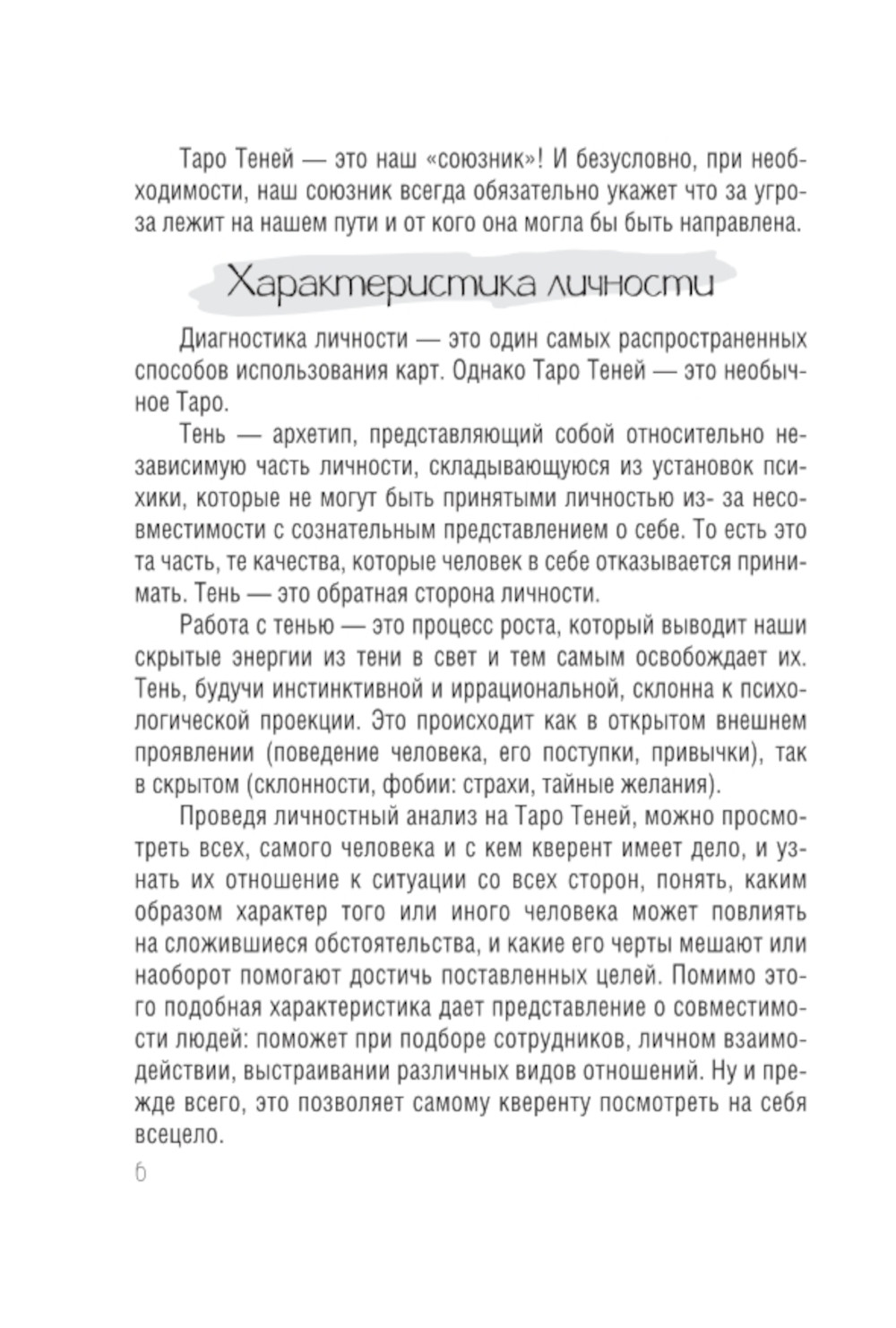 Таро Теней — это наш «союзник»! И безусловно, при необходимости, наш союзник всегда обязательно укажет что за угроза лежит на нашем пути и от кого она могла бы быть направлена.

Характеристика личности

Диагностика личности — это один самых распространенных способов использования карт. Однако Таро Теней — это необычное Таро.

Тень — архетип, представляющий собой относительно независимую часть личности, складывающуюся из установок психики, которые не могут быть принятыми личностью из- за несовместимости с сознательным представлением о себе. То есть это та часть, те качества, которые человек в себе отказывается принимать. Тень — это обратная сторона личности.

Работа с тенью — это процесс роста, который выводит наши скрытые энергии из тени в свет и тем самым освобождает их. Тень, будучи инстинктивной и иррациональной, склонна к психологической проекции. Это происходит как в открытом внешнем проявлении (поведение человека, его поступки, привычки), так в скрытом (склонности, фобии: страхи, тайные желания).

Проведя личностный анализ на Таро Теней, можно просмотреть всех, самого человека и с кем кверент имеет дело, и узнать их отношение к ситуации со всех сторон, понять, каким образом характер того или иного человека может повлиять на сложившиеся обстоятельства, и какие его черты мешают или наоборот помогают достичь поставленных целей. Помимо этого подобная характеристика дает представление о совместимости людей: поможет при подборе сотрудников, личном взаимодействии, выстраивании различных видов отношений. Ну и прежде всего, это позволяет самому кверенту посмотреть на себя всецело.

6